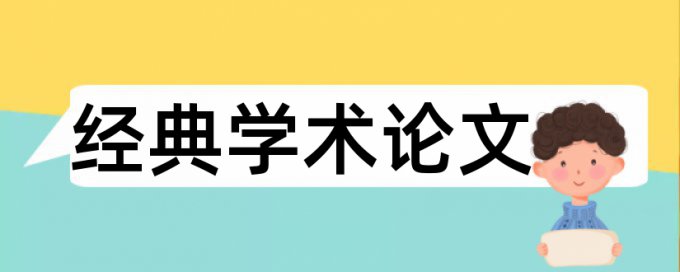 经典学术论文